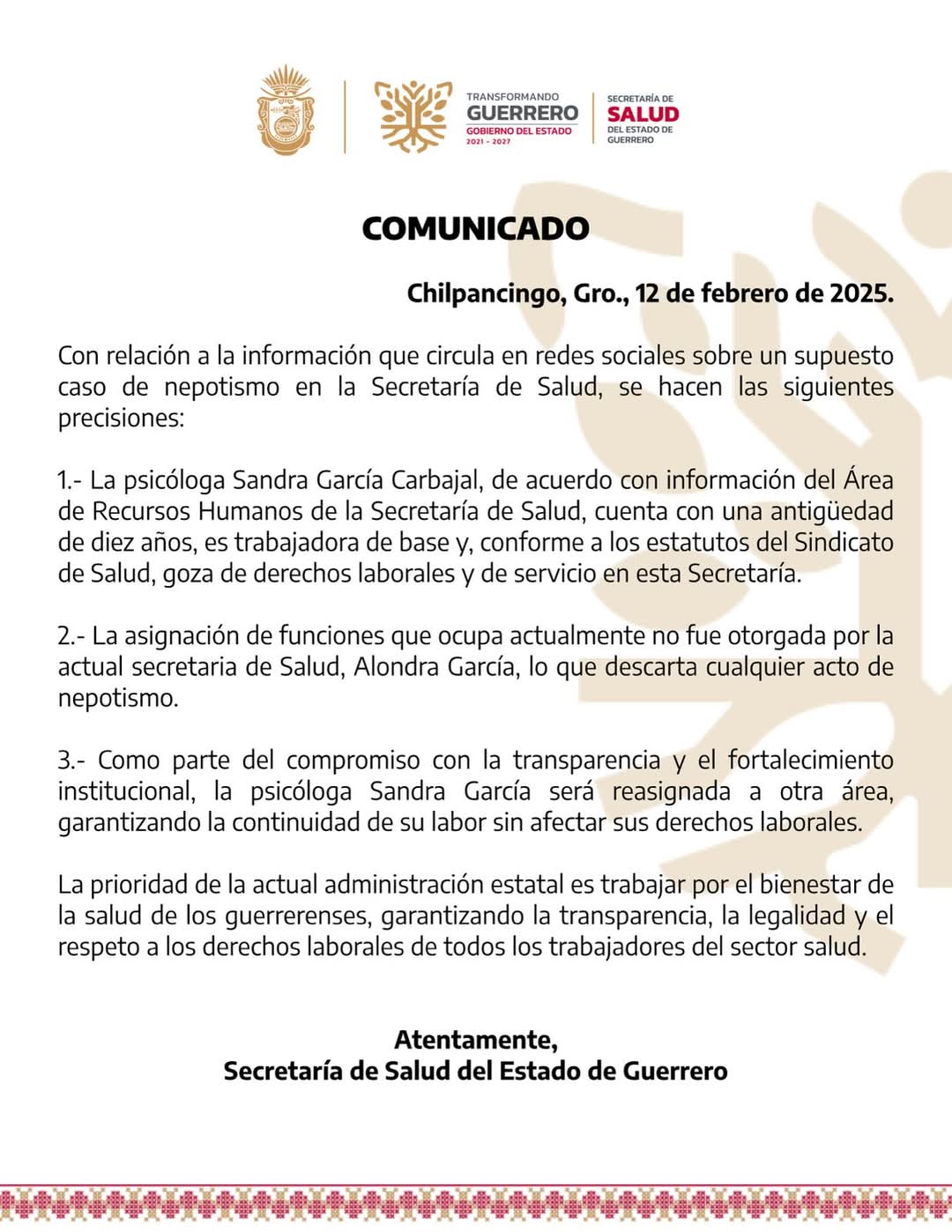 TRANSFORMANDO
GUERRERO
GOBIERNO DEL ESTADO
2021 - 2027

SECRETARÍA DE
SALUD
DEL ESTADO DE
GUERRERO

COMUNICADO

Chilpancingo, Gro., 12 de febrero de 2025.

Con relación a la información que circula en redes sociales sobre un supuesto caso de nepotismo en la Secretaría de Salud, se hacen las siguientes precisiones:

1.- La psicóloga Sandra García Carbajal, de acuerdo con información del Área de Recursos Humanos de la Secretaría de Salud, cuenta con una antigüedad de diez años, es trabajadora de base y, conforme a los estatutos del Sindicato de Salud, goza de derechos laborales y de servicio en esta Secretaría.

2.- La asignación de funciones que ocupa actualmente no fue otorgada por la actual secretaria de Salud, Alondra García, lo que descarta cualquier acto de nepotismo.

3.- Como parte del compromiso con la transparencia y el fortalecimiento institucional, la psicóloga Sandra García será reasignada a otra área, garantizando la continuidad de su labor sin afectar sus derechos laborales.

La prioridad de la actual administración estatal es trabajar por el bienestar de la salud de los guerrerenses, garantizando la transparencia, la legalidad y el respeto a los derechos laborales de todos los trabajadores del sector salud.

Atentamente,
Secretaría de Salud del Estado de Guerrero